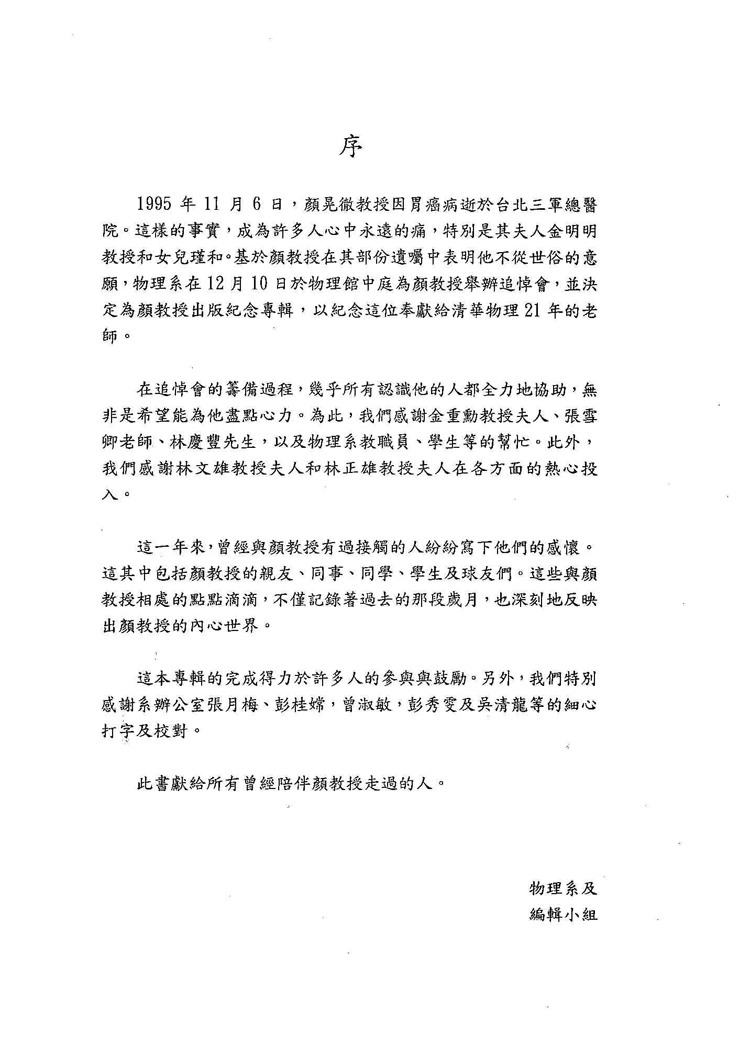 序

1995 年 11 月 6 日，顏晃徹教授因胃癌病逝於台北三軍總醫院。這樣的事實，成為許多人心中永遠的痛，特別是其夫人金明明教授和女兒瑾和。基於顏教授在其部份遺囑中表明他不從世俗的意願，物理系在 12 月 10 日於物理館中庭為顏教授舉辦追悼會，並決定為顏教授出版紀念專輯，以紀念這位奉獻給清華物理 21 年的老師。

在追悼會的籌備過程，幾乎所有認識他的人都全力地協助，無非是希望能為他盡點心力。為此，我們感謝金重勳教授夫人、張雪卿老師、林慶豐先生，以及物理系教職員、學生等的幫忙。此外，我們感謝林文雄教授夫人和林正雄教授夫人在各方面的熱心投入。

這一年來，曾經與顏教授有過接觸的人紛紛寫下他們的感懷。這其中包括顏教授的親友、同事、同學、學生及球友們。這些與顏教授相處的點點滴滴，不僅記錄著過去的那段歲月，也深刻地反映出顏教授的內心世界。

這本專輯的完成得力於許多人的參與與鼓勵。另外，我們特別感謝系辦公室張月梅、彭桂嫦，曾淑敏，彭秀雯及吳清龍等的細心打字及校對。

此書獻給所有曾經陪伴顏教授走過的人。

物理系及
編輯小組